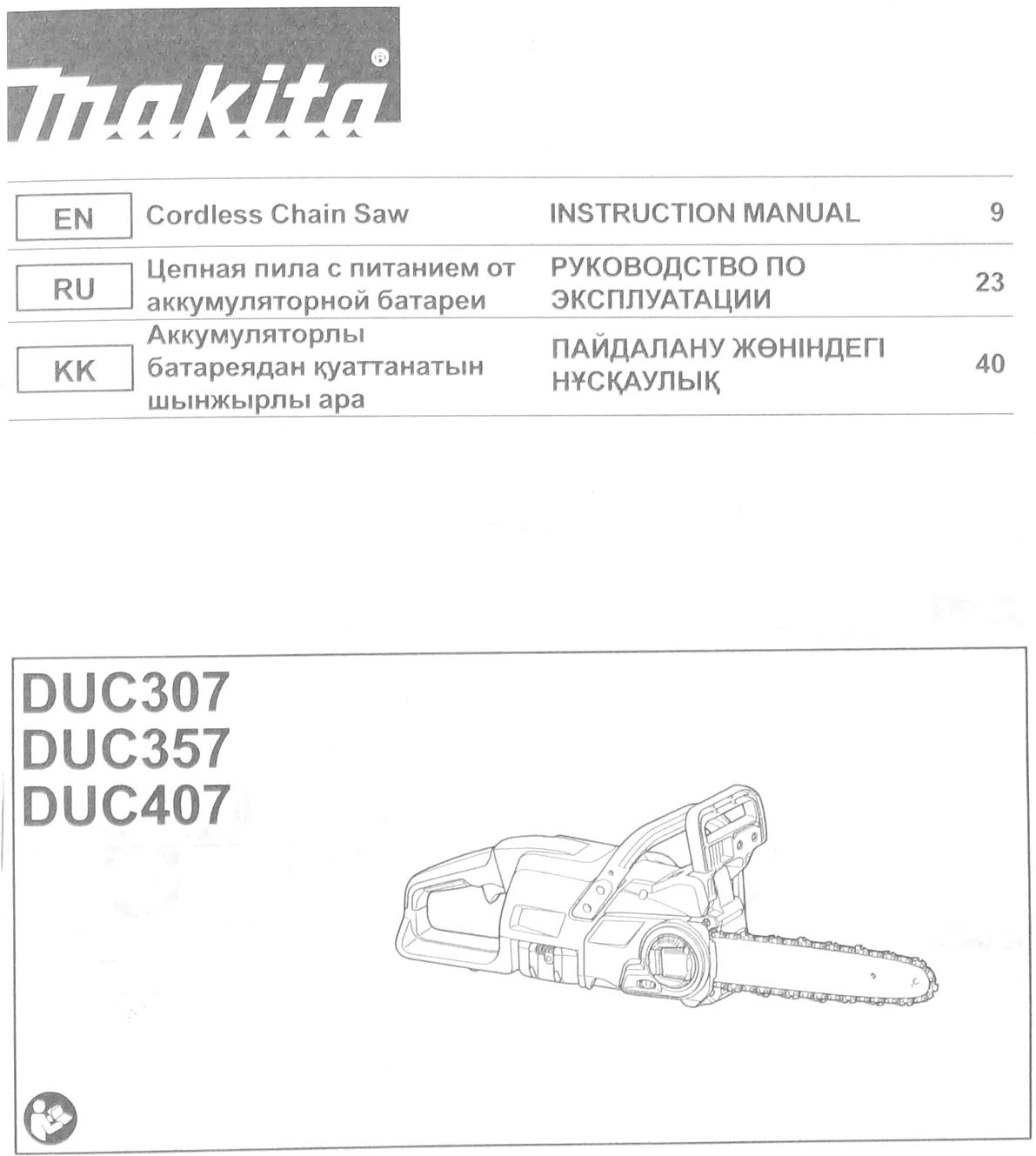 makita®

| EN | Cordless Chain Saw | INSTRUCTION MANUAL | 9 |
|---|---|---|---|
| RU | Цепная пила с питанием от аккумуляторной батареи | РУКОВОДСТВО ПО ЭКСПЛУАТАЦИИ | 23 |
| KK | Аккумуляторлы батареядан қуаттанатын шынжырлы ара | ПАЙДАЛАНУ ЖӨНІНДЕГІ НҰСҚАУЛЫҚ | 40 |

DUC307
DUC357
DUC407